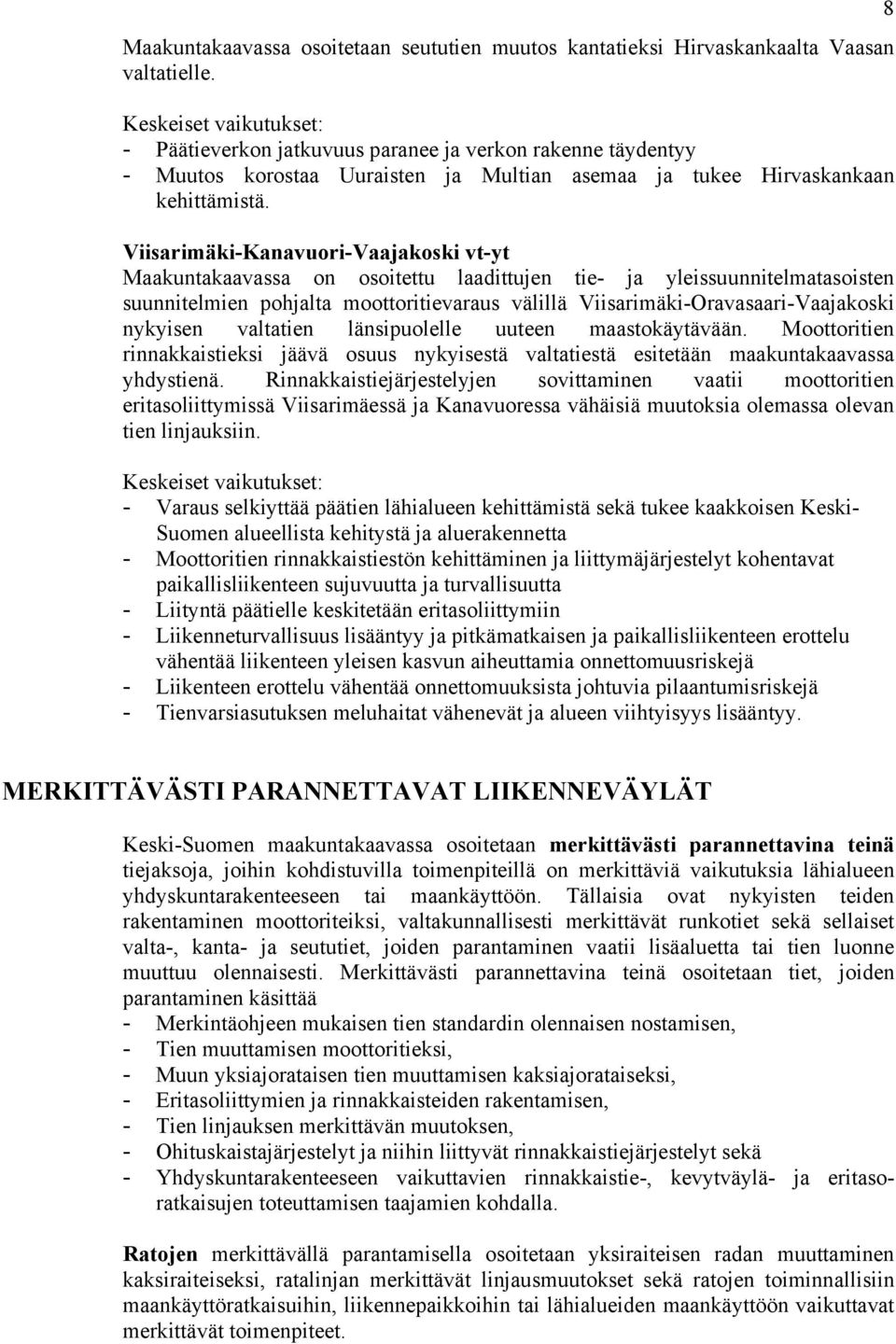 8

Maakuntakaavassa osoitetaan seututien muutos kantatieksi Hirvaskankaalta Vaasan valtatielle.

Keskeiset vaikutukset:
- Päätieverkon jatkuvuus paranee ja verkon rakenne täydentyy
- Muutos korostaa Uuraisten ja Multian asemaa ja tukee Hirvaskankaan kehittämistä.

Viisarimäki-Kanavuori-Vaajakoski vt-yt
Maakuntakaavassa on osoitettu laadittujen tie- ja yleissuunnitelmatasoisten suunnitelmien pohjalta moottoritievaraus välillä Viisarimäki-Oravasaari-Vaajakoski nykyisen valtatien länsipuolelle uuteen maastokäytävään. Moottoritien rinnakkaistieksi jäävä osuus nykyisestä valtatiestä esitetään maakuntakaavassa yhdystienä. Rinnakkaistiejärjestelyjen sovittaminen vaatii moottoritien eritasoliittymissä Viisarimäessä ja Kanavuoressa vähäisiä muutoksia olemassa olevan tien linjauksiin.

Keskeiset vaikutukset:
- Varaus selkiyttää päätien lähialueen kehittämistä sekä tukee kaakkoisen Keski-Suomen alueellista kehitystä ja aluerakennetta
- Moottoritien rinnakkaistiestön kehittäminen ja liittymäjärjestelyt kohentavat paikallisliikenteen sujuvuutta ja turvallisuutta
- Liityntä päätielle keskitetään eritasoliittymiin
- Liikenneturvallisuus lisääntyy ja pitkämatkaisen ja paikallisliikenteen erottelu vähentää liikenteen yleisen kasvun aiheuttamia onnettomuusriskejä
- Liikenteen erottelu vähentää onnettomuuksista johtuvia pilaantumisriskejä
- Tienvarsiasutuksen meluhaitat vähenevät ja alueen viihtyisyys lisääntyy.

MERKITTÄVÄSTI PARANNETTAVAT LIIKENNEVÄYLÄT

Keski-Suomen maakuntakaavassa osoitetaan merkittävästi parannettavina teinä tiejaksoja, joihin kohdistuvilla toimenpiteillä on merkittäviä vaikutuksia lähialueen yhdyskuntarakenteeseen tai maankäyttöön. Tällaisia ovat nykyisten teiden rakentaminen moottoriteiksi, valtakunnallisesti merkittävät runkotiet sekä sellaiset valta-, kanta- ja seututiet, joiden parantaminen vaatii lisäaluetta tai tien luonne muuttuu olennaisesti. Merkittävästi parannettavina teinä osoitetaan tiet, joiden parantaminen käsittää
- Merkintäohjeen mukaisen tien standardin olennaisen nostamisen,
- Tien muuttamisen moottoritieksi,
- Muun yksiajorataisen tien muuttamisen kaksiajorataiseksi,
- Eritasoliittymien ja rinnakkaisteiden rakentamisen,
- Tien linjauksen merkittävän muutoksen,
- Ohituskaistajärjestelyt ja niihin liittyvät rinnakkaistiejärjestelyt sekä
- Yhdyskuntarakenteeseen vaikuttavien rinnakkaistie-, kevytväylä- ja eritasoratkaisujen toteuttamisen taajamien kohdalla.

Ratojen merkittävällä parantamisella osoitetaan yksiraiteisen radan muuttaminen kaksiraiteiseksi, ratalinjan merkittävät linjausmuutokset sekä ratojen toiminnallisiin maankäyttöratkaisuihin, liikennepaikkoihin tai lähialueiden maankäyttöön vaikuttavat merkittävät toimenpiteet.